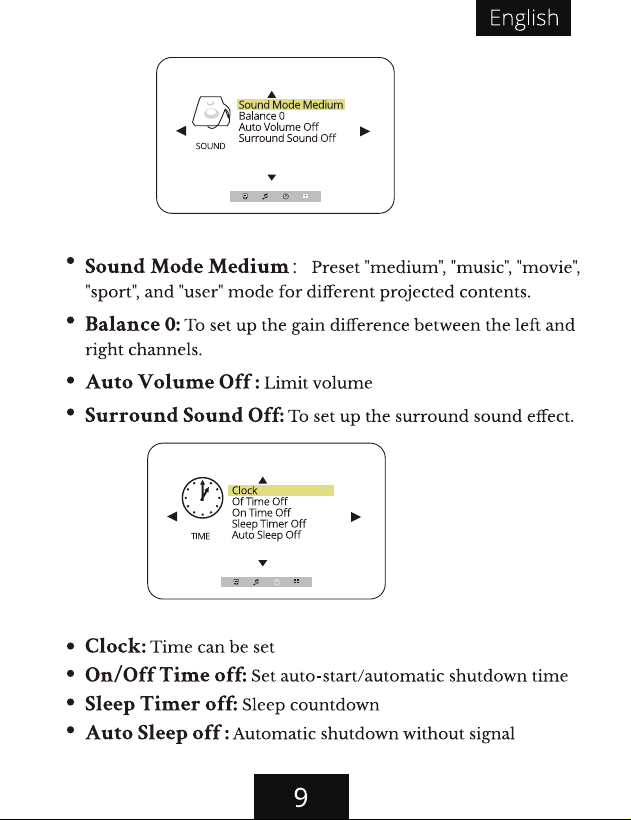 English

Sound Mode Medium
Balance 0
Auto Volume Off
Surround Sound Off
SOUND

• Sound Mode Medium : Preset "medium", "music", "movie", "sport", and "user" mode for different projected contents.

• Balance 0: To set up the gain difference between the left and right channels.

• Auto Volume Off : Limit volume

• Surround Sound Off: To set up the surround sound effect.

Clock
Of Time Off
On Time Off
Sleep Timer Off
Auto Sleep Off
TIME

• Clock: Time can be set
• On/Off Time off: Set auto-start/automatic shutdown time
• Sleep Timer off: Sleep countdown
• Auto Sleep off : Automatic shutdown without signal

9